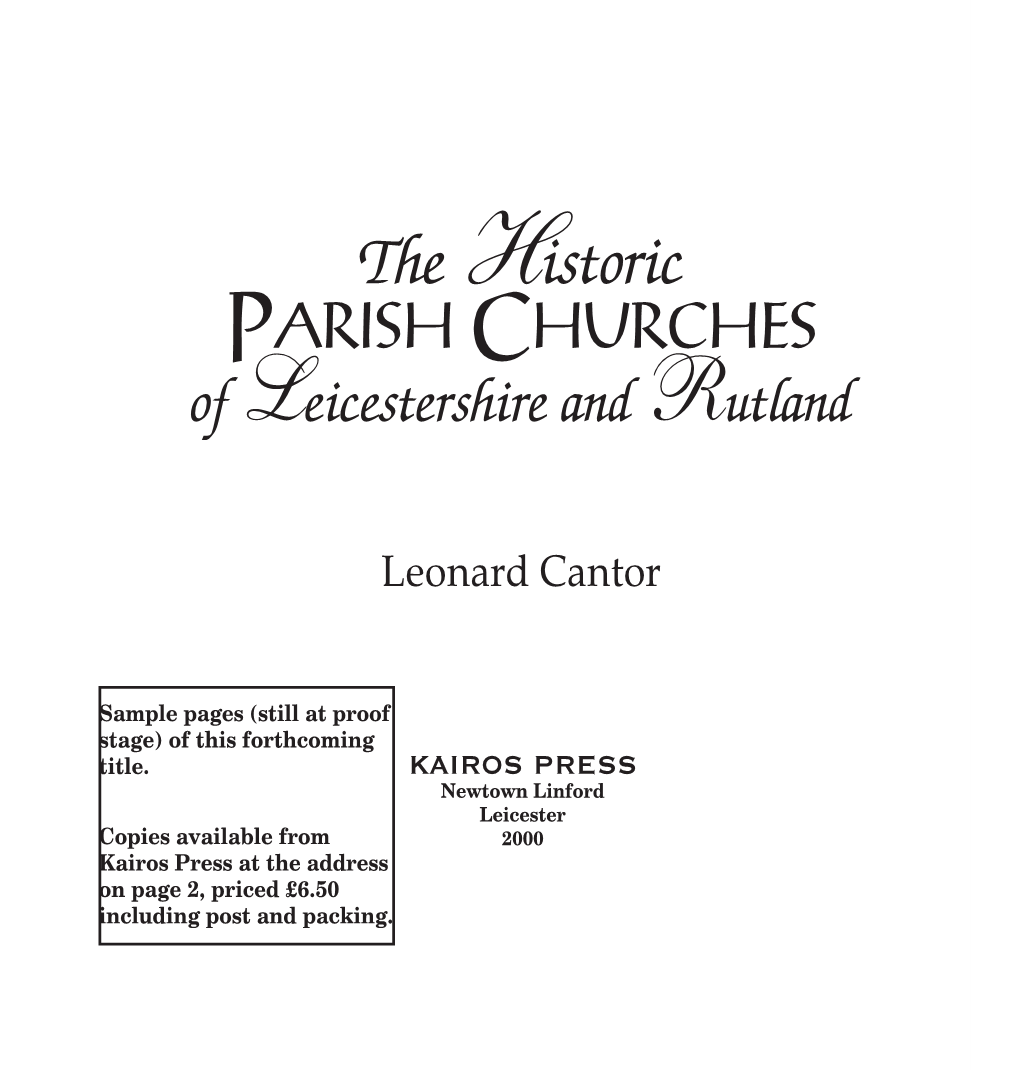 The Historic
PARISH CHURCHES
of Leicestershire and Rutland

Leonard Cantor

Sample pages (still at proof stage) of this forthcoming title.

Copies available from Kairos Press at the address on page 2, priced £6.50 including post and packing.

KAIROS PRESS
Newtown Linford
Leicester
2000